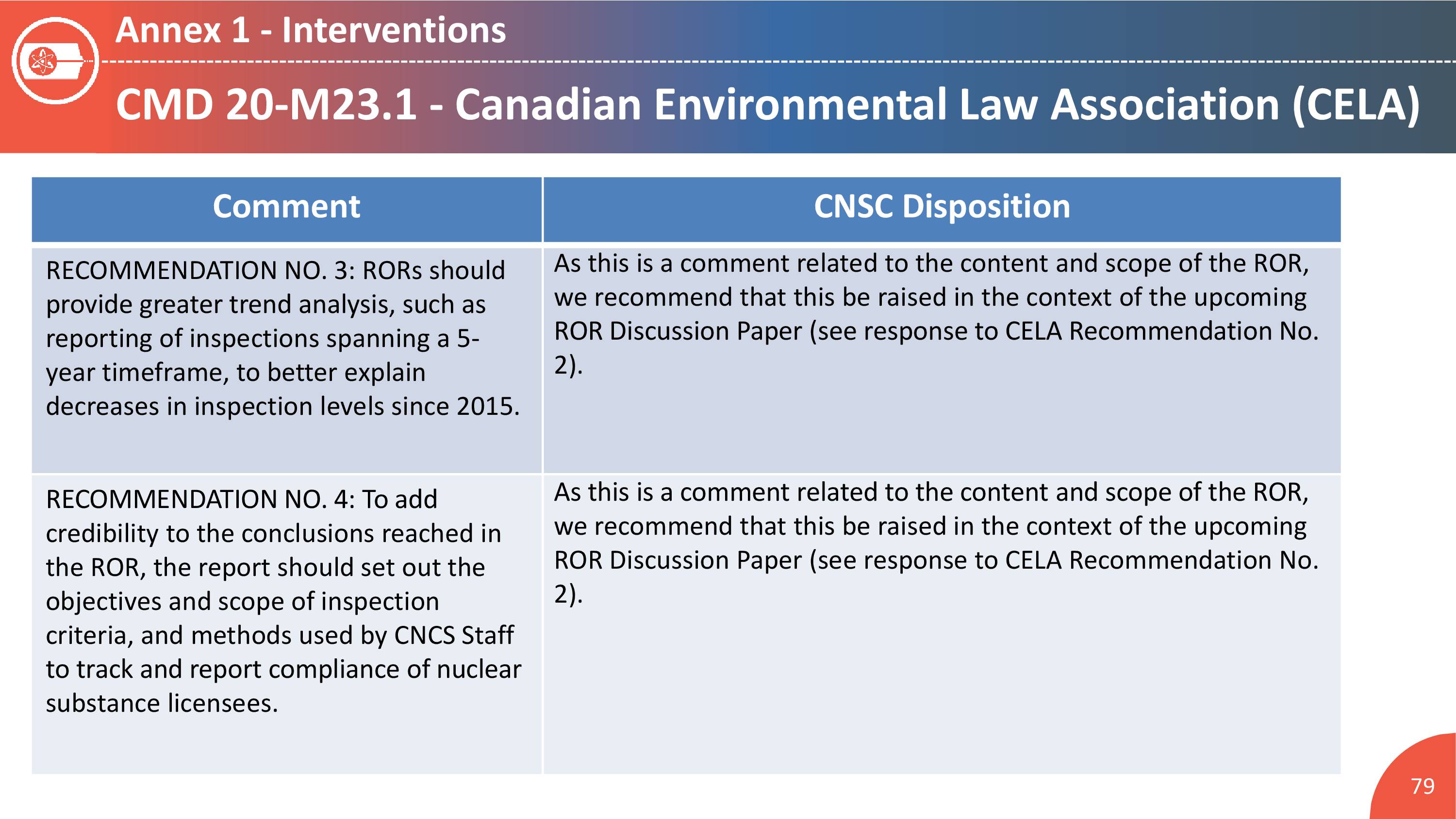 Annex 1 - Interventions

CMD 20-M23.1 - Canadian Environmental Law Association (CELA)

| Comment | CNSC Disposition |
|---|---|
| RECOMMENDATION NO. 3: RORs should provide greater trend analysis, such as reporting of inspections spanning a 5-year timeframe, to better explain decreases in inspection levels since 2015. | As this is a comment related to the content and scope of the ROR, we recommend that this be raised in the context of the upcoming ROR Discussion Paper (see response to CELA Recommendation No. 2). |
| RECOMMENDATION NO. 4: To add credibility to the conclusions reached in the ROR, the report should set out the objectives and scope of inspection criteria, and methods used by CNCS Staff to track and report compliance of nuclear substance licensees. | As this is a comment related to the content and scope of the ROR, we recommend that this be raised in the context of the upcoming ROR Discussion Paper (see response to CELA Recommendation No. 2). |

79